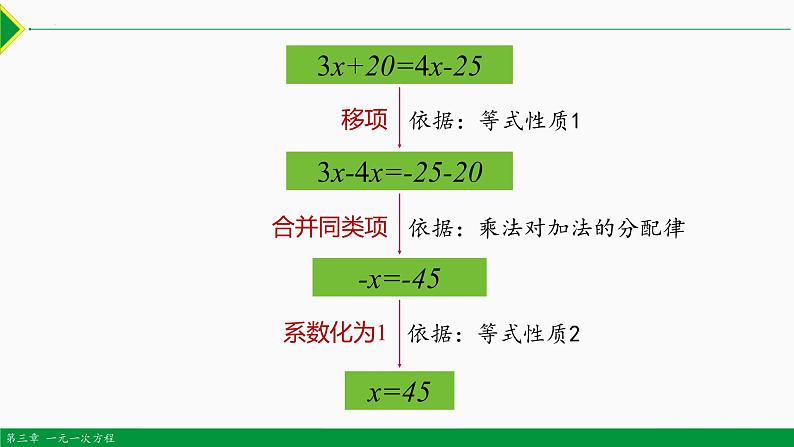 $3x+20=4x-25$

移项

依据：等式性质1

$3x-4x=-25-20$

合并同类项

依据：乘法对加法的分配律

$-x=-45$

系数化为1

依据：等式性质2

$x=45$

第三章 一元一次方程